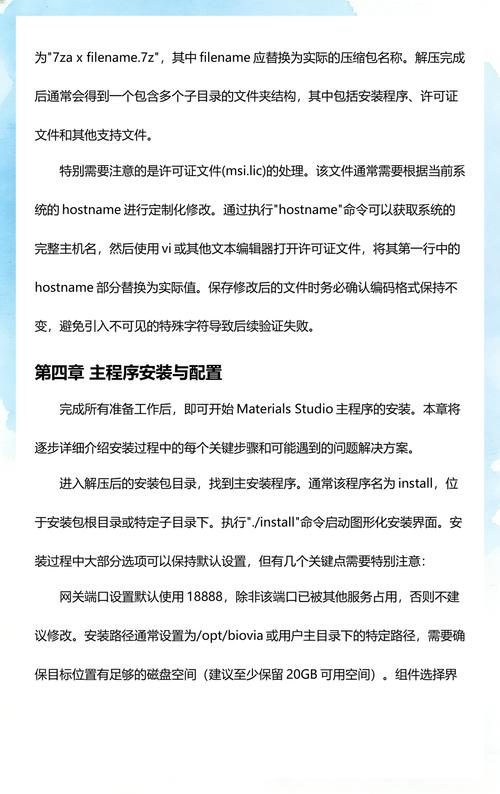 为"7za x filename.7z"，其中 filename 应替换为实际的压缩包名称。解压完成后通常会得到一个包含多个子目录的文件夹结构，其中包括安装程序、许可证文件和其他支持文件。

特别需要注意的是许可证文件(msi.lic)的处理。该文件通常需要根据当前系统的 hostname 进行定制化修改。通过执行"hostname"命令可以获取系统的完整主机名，然后使用 vi 或其他文本编辑器打开许可证文件，将其第一行中的 hostname 部分替换为实际值。保存修改后的文件时务必确认编码格式保持不变，避免引入不可见的特殊字符导致后续验证失败。

第四章 主程序安装与配置

完成所有准备工作后，即可开始 Materials Studio 主程序的安装。本章将逐步详细介绍安装过程中的每个关键步骤和可能遇到的问题解决方案。

进入解压后的安装包目录，找到主安装程序。通常该程序名为 install，位于安装包根目录或特定子目录下。执行"./install"命令启动图形化安装界面。安装过程中大部分选项可以保持默认设置，但有几个关键点需要特别注意：

网关端口设置默认使用 18888，除非该端口已被其他服务占用，否则不建议修改。安装路径通常设置为/opt/biovia 或用户主目录下的特定路径，需要确保目标位置有足够的磁盘空间（建议至少保留 20GB 可用空间）。组件选择界